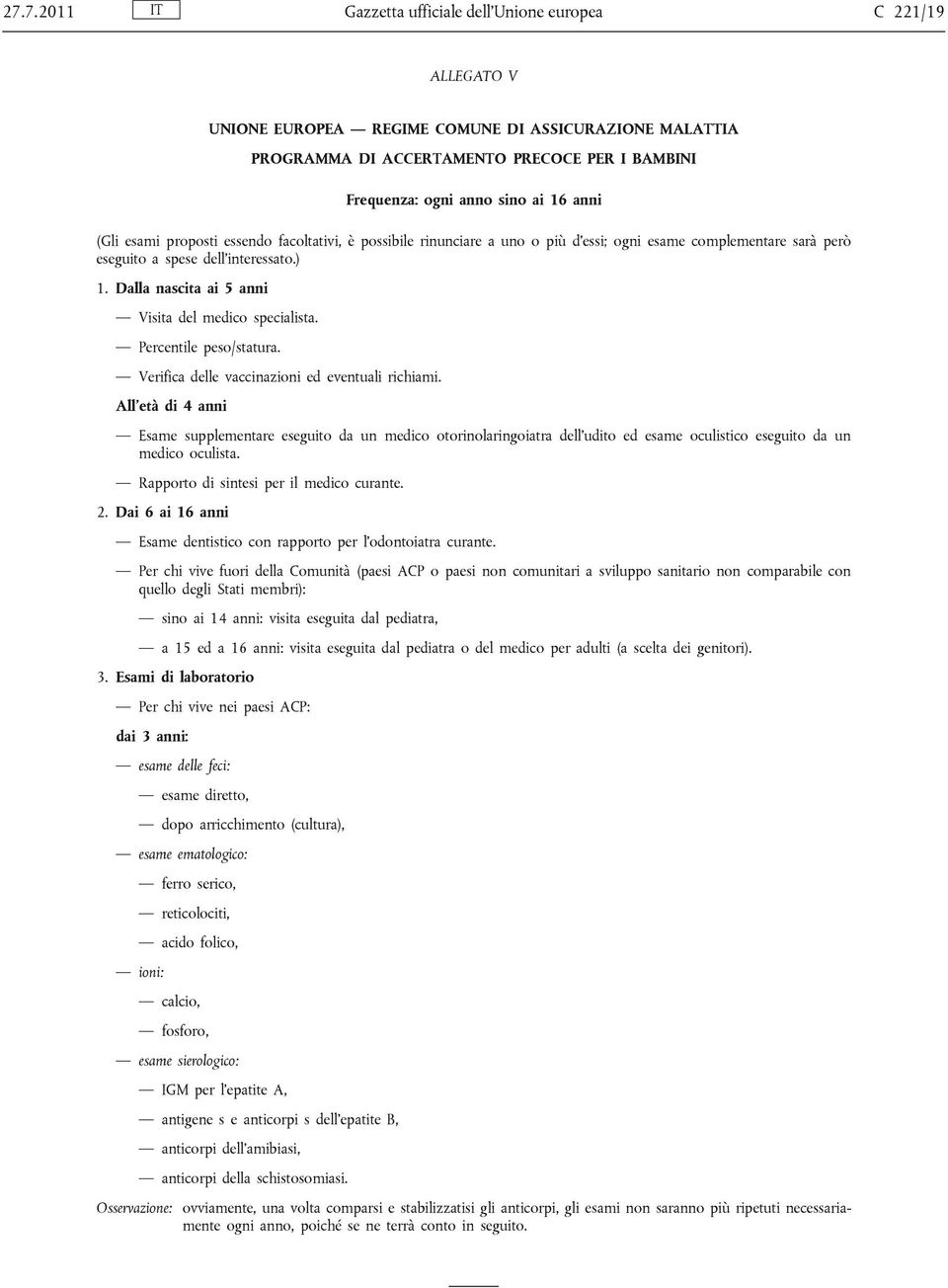 27.7.2011 IT Gazzetta ufficiale dell'Unione europea C 221/19

ALLEGATO V

UNIONE EUROPEA — REGIME COMUNE DI ASSICURAZIONE MALATTIA
PROGRAMMA DI ACCERTAMENTO PRECOCE PER I BAMBINI

Frequenza: ogni anno sino ai 16 anni

(Gli esami proposti essendo facoltativi, è possibile rinunciare a uno o più d'essi; ogni esame complementare sarà però eseguito a spese dell'interessato.)

1. Dalla nascita ai 5 anni

— Visita del medico specialista.

— Percentile peso/statura.

— Verifica delle vaccinazioni ed eventuali richiami.

All'età di 4 anni

— Esame supplementare eseguito da un medico otorinolaringoiatra dell'udito ed esame oculistico eseguito da un medico oculista.

— Rapporto di sintesi per il medico curante.

2. Dai 6 ai 16 anni

— Esame dentistico con rapporto per l'odontoiatra curante.

— Per chi vive fuori della Comunità (paesi ACP o paesi non comunitari a sviluppo sanitario non comparabile con quello degli Stati membri):

— sino ai 14 anni: visita eseguita dal pediatra,

— a 15 ed a 16 anni: visita eseguita dal pediatra o del medico per adulti (a scelta dei genitori).

3. Esami di laboratorio

— Per chi vive nei paesi ACP:

dai 3 anni:

— esame delle feci:

— esame diretto,

— dopo arricchimento (cultura),

— esame ematologico:

— ferro serico,

— reticolociti,

— acido folico,

— ioni:

— calcio,

— fosforo,

— esame sierologico:

— IGM per l'epatite A,

— antigene s e anticorpi s dell'epatite B,

— anticorpi dell'amibiasi,

— anticorpi della schistosomiasi.

Osservazione: ovviamente, una volta comparsi e stabilizzatisi gli anticorpi, gli esami non saranno più ripetuti necessariamente ogni anno, poiché se ne terrà conto in seguito.